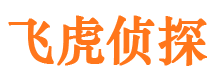 飞虎侦探